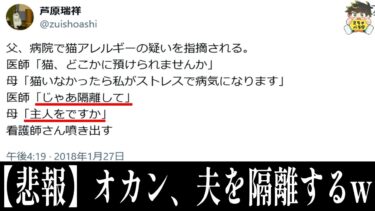 芦原瑞祥
@zuishoashi

父、病院で猫アレルギーの疑いを指摘される。
医師「猫、どこかに預けられませんか」
母「猫いなかったら私がストレスで病気になります」
医師「じゃあ隔離して」
母「主人をですか」
看護師さん噴き出す

午後4:19 · 2018年1月27日

【悲報】オカン、夫を隔離するw